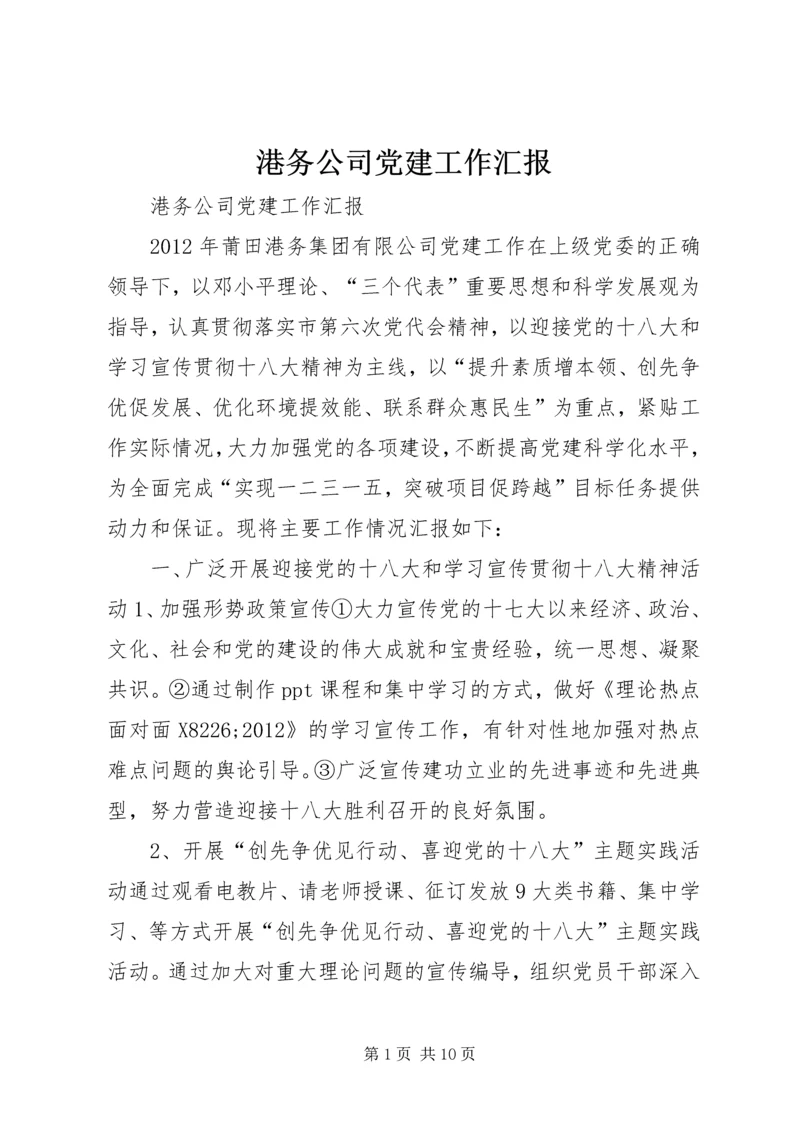 港务公司党建工作汇报

港务公司党建工作汇报

2012 年莆田港务集团有限公司党建工作在上级党委的正确领导下，以邓小平理论、“三个代表”重要思想和科学发展观为指导，认真贯彻落实市第六次党代会精神，以迎接党的十八大和学习宣传贯彻十八大精神为主线，以“提升素质增本领、创先争优促发展、优化环境提效能、联系群众惠民生”为重点，紧贴工作实际情况，大力加强党的各项建设，不断提高党建科学化水平，为全面完成“实现一二三一五，突破项目促跨越”目标任务提供动力和保证。现将主要工作情况汇报如下：

一、广泛开展迎接党的十八大和学习宣传贯彻十八大精神活动 1、加强形势政策宣传①大力宣传党的十七大以来经济、政治、文化、社会和党的建设的伟大成就和宝贵经验，统一思想、凝聚共识。②通过制作 ppt 课程和集中学习的方式，做好《理论热点面对面 X8226;2012》的学习宣传工作，有针对性地加强对热点难点问题的舆论引导。③广泛宣传建功立业的先进事迹和先进典型，努力营造迎接十八大胜利召开的良好氛围。

2、开展“创先争优见行动、喜迎党的十八大”主题实践活动通过观看电教片、请老师授课、征订发放 9 大类书籍、集中学习、等方式开展“创先争优见行动、喜迎党的十八大”主题实践活动。通过加大对重大理论问题的宣传编导，组织党员干部深入

第 1 页 共 10 页